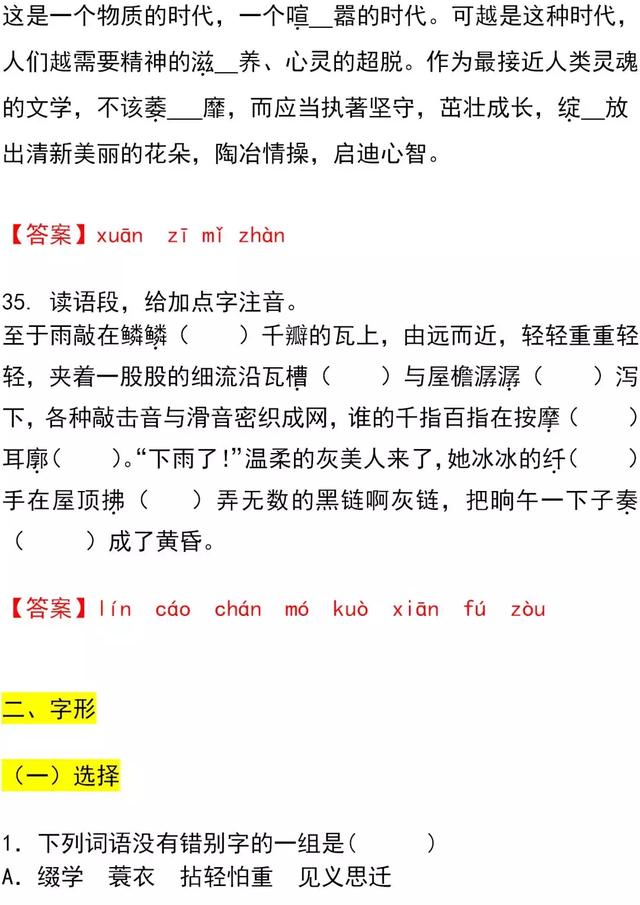 这是一个物质的时代，一个喧__嚣的时代。可越是这种时代，人们越需要精神的滋__养、心灵的超脱。作为最接近人类灵魂的文学，不该萎___靡，而应当执著坚守，茁壮成长，绽__放出清新美丽的花朵，陶冶情操，启迪心智。

【答案】xuān zī mǐ zhàn

35. 读语段，给加点字注音。
至于雨敲在鳞鳞（ ）千瓣的瓦上，由远而近，轻轻重重轻轻，夹着一股股的细流沿瓦槽（ ）与屋檐潺潺（ ）泻下，各种敲击音与滑音密织成网，谁的千指百指在按摩（ ）耳廓（ ）。“下雨了！”温柔的灰美人来了，她冰冰的纤（ ）手在屋顶拂（ ）弄无数的黑链啊灰链，把晌午一下子奏（ ）成了黄昏。

【答案】lín cáo chán mó kuò xiān fú zòu

二、字形

（一）选择

1. 下列词语没有错别字的一组是（ ）
A. 缀学 蓑衣 拈轻怕重 见义思迁